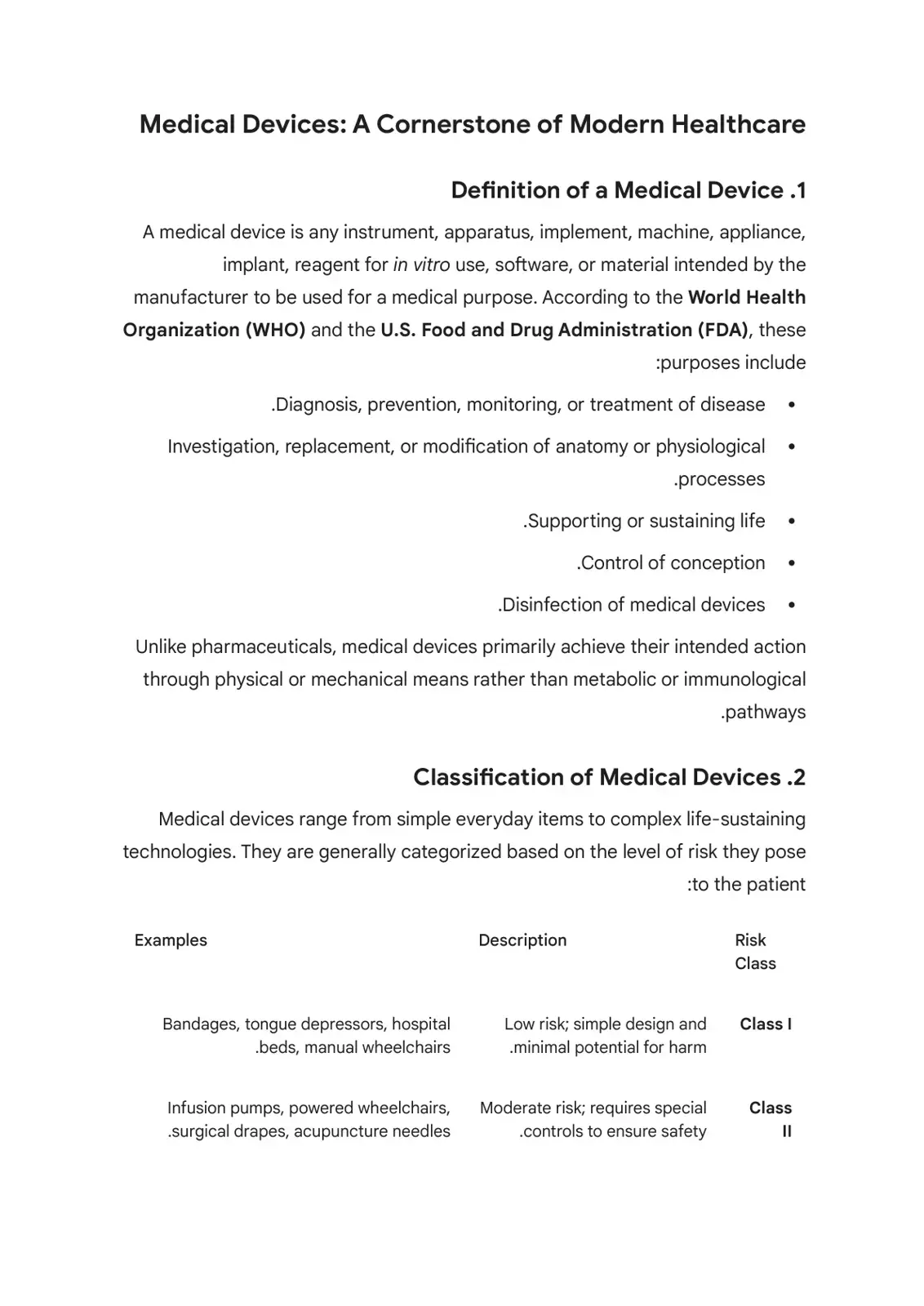 Medical Devices: A Cornerstone of Modern Healthcare

Definition of a Medical Device .1

A medical device is any instrument, apparatus, implement, machine, appliance, implant, reagent for in vitro use, software, or material intended by the manufacturer to be used for a medical purpose. According to the World Health Organization (WHO) and the U.S. Food and Drug Administration (FDA), these :purposes include

• .Diagnosis, prevention, monitoring, or treatment of disease
• Investigation, replacement, or modification of anatomy or physiological .processes
• .Supporting or sustaining life
• .Control of conception
• .Disinfection of medical devices

Unlike pharmaceuticals, medical devices primarily achieve their intended action through physical or mechanical means rather than metabolic or immunological .pathways

Classification of Medical Devices .2

Medical devices range from simple everyday items to complex life-sustaining technologies. They are generally categorized based on the level of risk they pose :to the patient

| Examples | Description | Risk Class |
|---|---|---|
| Bandages, tongue depressors, hospital .beds, manual wheelchairs | Low risk; simple design and .minimal potential for harm | Class I |
| Infusion pumps, powered wheelchairs, .surgical drapes, acupuncture needles | Moderate risk; requires special .controls to ensure safety | Class II |